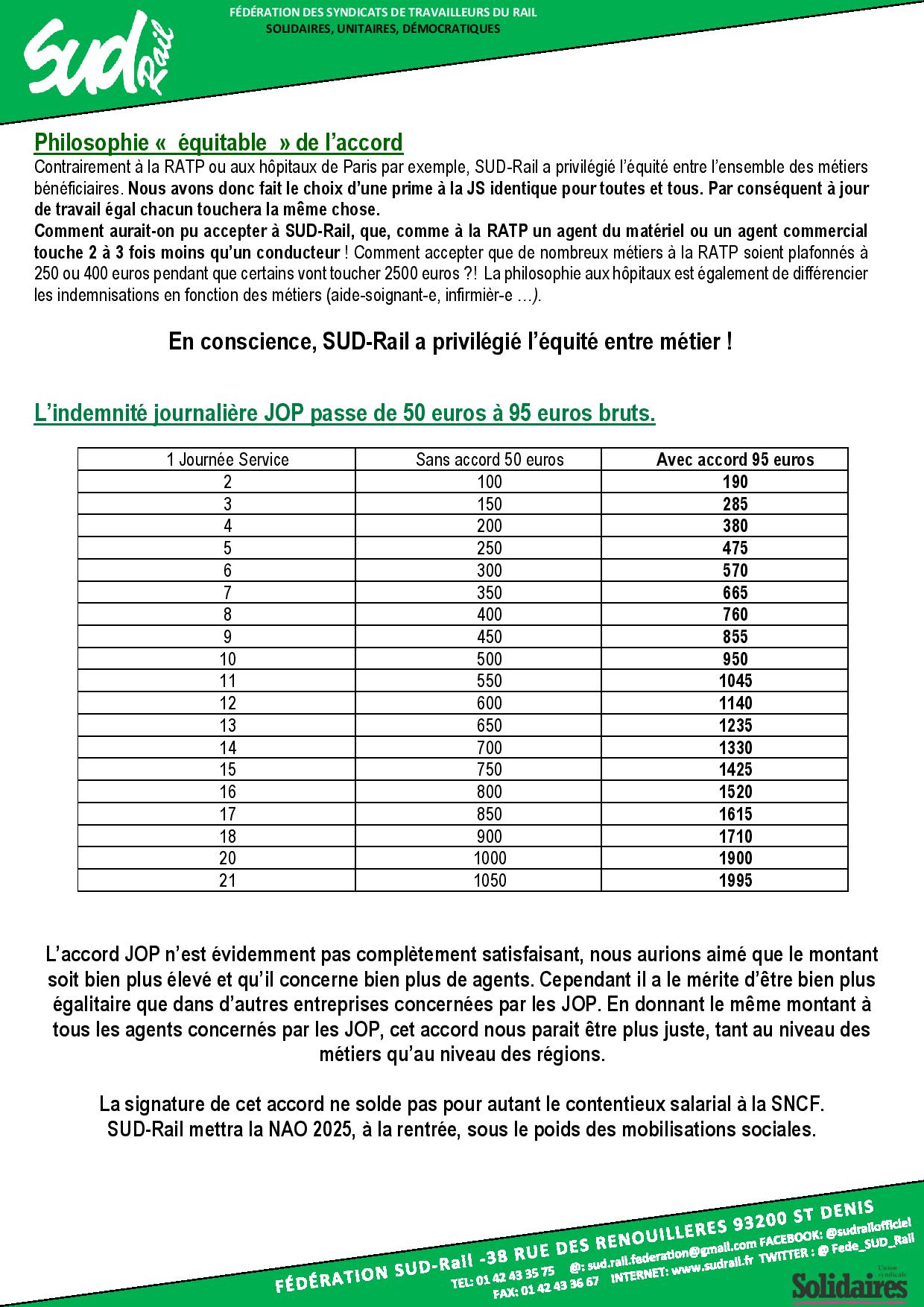 SUD Rail

FÉDÉRATION DES SYNDICATS DE TRAVAILLEURS DU RAIL
SOLIDAIRES, UNITAIRES, DÉMOCRATIQUES

Philosophie «  équitable  » de l'accord
Contrairement à la RATP ou aux hôpitaux de Paris par exemple, SUD-Rail a privilégié l'équité entre l'ensemble des métiers bénéficiaires. Nous avons donc fait le choix d'une prime à la JS identique pour toutes et tous. Par conséquent à jour de travail égal chacun touchera la même chose.
Comment aurait-on pu accepter à SUD-Rail, que, comme à la RATP un agent du matériel ou un agent commercial touche 2 à 3 fois moins qu'un conducteur ! Comment accepter que de nombreux métiers à la RATP soient plafonnés à 250 ou 400 euros pendant que certains vont toucher 2500 euros ?! La philosophie aux hôpitaux est également de différencier les indemnisations en fonction des métiers (aide-soignant-e, infirmièr-e …).

En conscience, SUD-Rail a privilégié l'équité entre métier !

L'indemnité journalière JOP passe de 50 euros à 95 euros bruts.

| 1 Journée Service | Sans accord 50 euros | Avec accord 95 euros |
|---|---|---|
| 2 | 100 | 190 |
| 3 | 150 | 285 |
| 4 | 200 | 380 |
| 5 | 250 | 475 |
| 6 | 300 | 570 |
| 7 | 350 | 665 |
| 8 | 400 | 760 |
| 9 | 450 | 855 |
| 10 | 500 | 950 |
| 11 | 550 | 1045 |
| 12 | 600 | 1140 |
| 13 | 650 | 1235 |
| 14 | 700 | 1330 |
| 15 | 750 | 1425 |
| 16 | 800 | 1520 |
| 17 | 850 | 1615 |
| 18 | 900 | 1710 |
| 20 | 1000 | 1900 |
| 21 | 1050 | 1995 |

L'accord JOP n'est évidemment pas complètement satisfaisant, nous aurions aimé que le montant soit bien plus élevé et qu'il concerne bien plus de agents. Cependant il a le mérite d'être bien plus égalitaire que dans d'autres entreprises concernées par les JOP. En donnant le même montant à tous les agents concernés par les JOP, cet accord nous parait être plus juste, tant au niveau des métiers qu'au niveau des régions.

La signature de cet accord ne solde pas pour autant le contentieux salarial à la SNCF.
SUD-Rail mettra la NAO 2025, à la rentrée, sous le poids des mobilisations sociales.

FÉDÉRATION SUD-Rail -38 RUE DES RENOUILLERES 93200 ST DENIS
TEL: 01 42 43 35 75 @: sud.rail.federation@gmail.com FACEBOOK: @sudrailofficiel
FAX: 01 42 43 36 67 INTERNET: www.sudrail.fr TWITTER : @ Fede_SUD_Rail
Union syndicale Solidaires